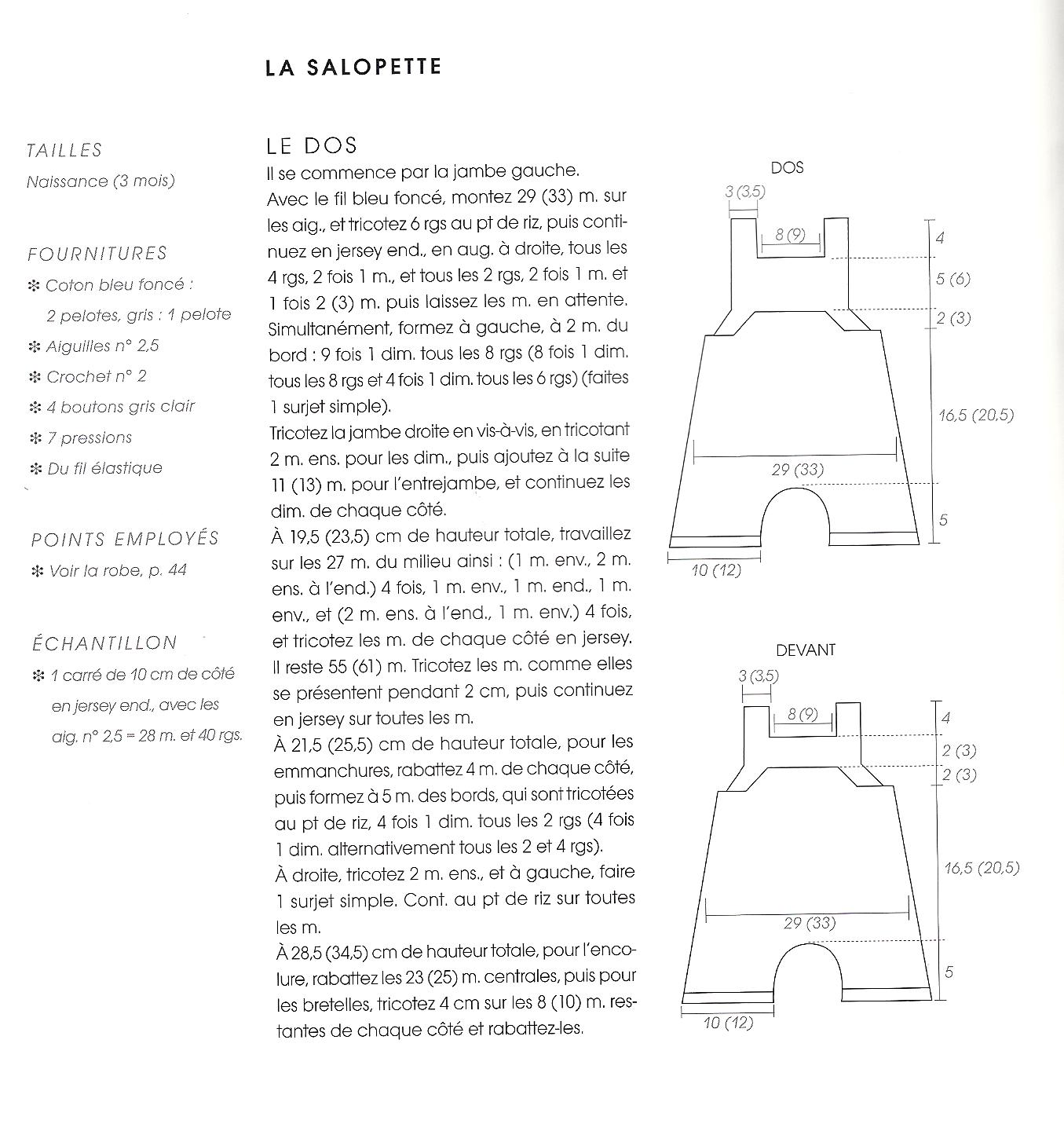 LA SALOPETTE

TAILLES
Naissance (3 mois)

FOURNITURES
❇ Coton bleu foncé : 2 pelotes, gris : 1 pelote
❇ Aiguilles n° 2,5
❇ Crochet n° 2
❇ 4 boutons gris clair
❇ 7 pressions
❇ Du fil élastique

POINTS EMPLOYÉS
❇ Voir la robe, p. 44

ÉCHANTILLON
❇ 1 carré de 10 cm de côté en jersey end., avec les aig. n° 2,5 = 28 m. et 40 rgs.

LE DOS
Il se commence par la jambe gauche.
Avec le fil bleu foncé, montez 29 (33) m. sur les aig., et tricotez 6 rgs au pt de riz, puis continuez en jersey end., en aug. à droite, tous les 4 rgs, 2 fois 1 m., et tous les 2 rgs, 2 fois 1 m. et 1 fois 2 (3) m. puis laissez les m. en attente. Simultanément, formez à gauche, à 2 m. du bord : 9 fois 1 dim. tous les 8 rgs (8 fois 1 dim. tous les 8 rgs et 4 fois 1 dim. tous les 6 rgs) (faites 1 surjet simple).
Tricotez la jambe droite en vis-à-vis, en tricotant 2 m. ens. pour les dim., puis ajoutez à la suite 11 (13) m. pour l'entrejambe, et continuez les dim. de chaque côté.
À 19,5 (23,5) cm de hauteur totale, travaillez sur les 27 m. du milieu ainsi : (1 m. env., 2 m. ens. à l'end.) 4 fois, 1 m. env., 1 m. end., 1 m. env., et (2 m. ens. à l'end., 1 m. env.) 4 fois, et tricotez les m. de chaque côté en jersey. Il reste 55 (61) m. Tricotez les m. comme elles se présentent pendant 2 cm, puis continuez en jersey sur toutes les m.
À 21,5 (25,5) cm de hauteur totale, pour les emmanchures, rabattez 4 m. de chaque côté, puis formez à 5 m. des bords, qui sont tricotées au pt de riz, 4 fois 1 dim. tous les 2 rgs (4 fois 1 dim. alternativement tous les 2 et 4 rgs).
À droite, tricotez 2 m. ens., et à gauche, faire 1 surjet simple. Cont. au pt de riz sur toutes les m.
À 28,5 (34,5) cm de hauteur totale, pour l'encolure, rabattez les 23 (25) m. centrales, puis pour les bretelles, tricotez 4 cm sur les 8 (10) m. restantes de chaque côté et rabattez-les.

DOS
3 (3,5)
8 (9)
4
5 (6)
2 (3)
16,5 (20,5)
29 (33)
5
10 (12)

DEVANT
3 (3,5)
8 (9)
4
2 (3)
2 (3)
16,5 (20,5)
29 (33)
5
10 (12)